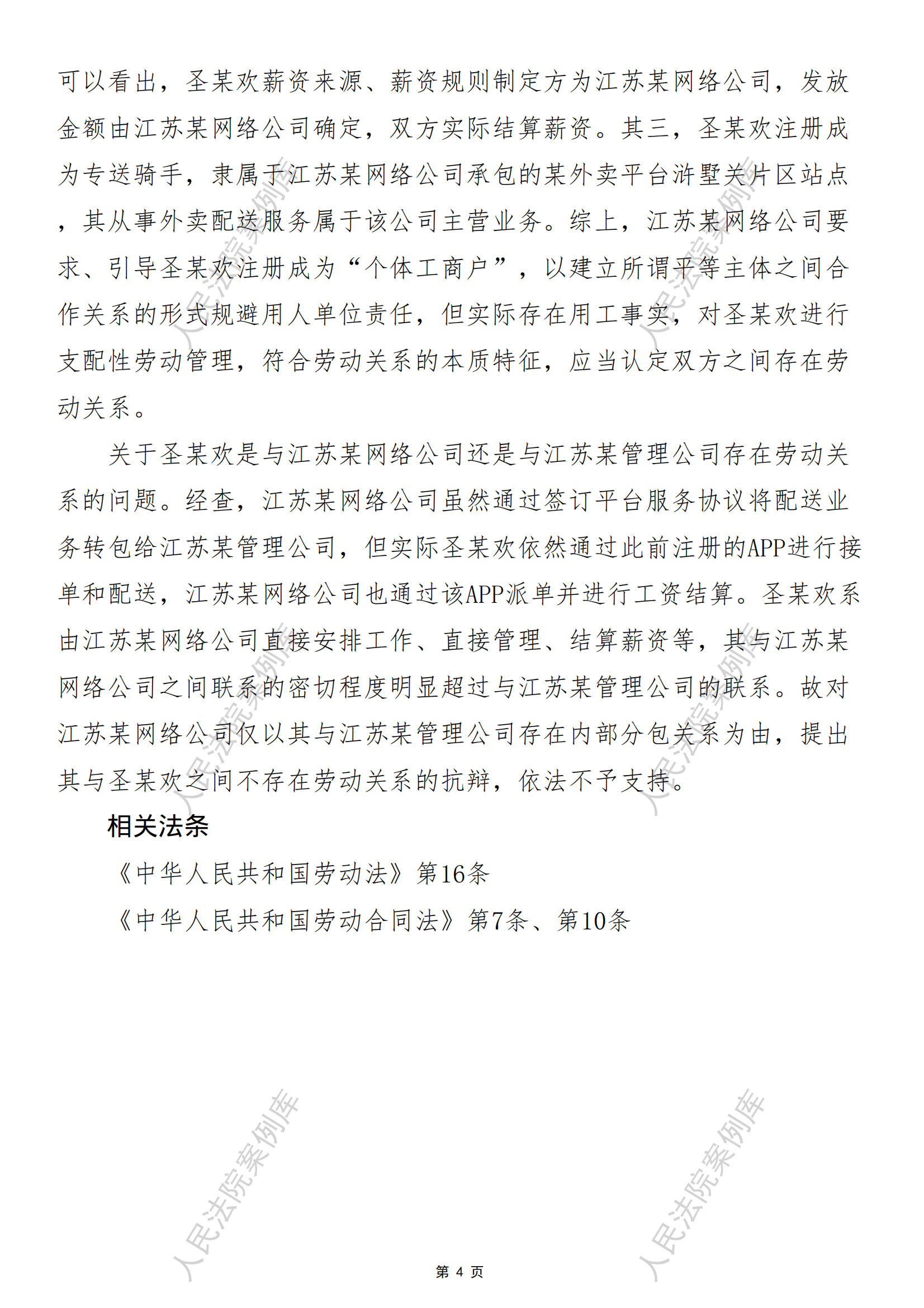 可以看出，圣某欢薪资来源、薪资规则制定方为江苏某网络公司，发放金额由江苏某网络公司确定，双方实际结算薪资。其三，圣某欢注册成为专送骑手，隶属于江苏某网络公司承包的某外卖平台浒墅关片区站点，其从事外卖配送服务属于该公司主营业务。综上，江苏某网络公司要求、引导圣某欢注册成为“个体工商户”，以建立所谓平等主体之间合作关系的形式规避用人单位责任，但实际存在用工事实，对圣某欢进行支配性劳动管理，符合劳动关系的本质特征，应当认定双方之间存在劳动关系。

关于圣某欢是与江苏某网络公司还是与江苏某管理公司存在劳动关系的问题。经查，江苏某网络公司虽然通过签订平台服务协议将配送业务转包给江苏某管理公司，但实际圣某欢依然通过此前注册的APP进行接单和配送，江苏某网络公司也通过该APP派单并进行工资结算。圣某欢系由江苏某网络公司直接安排工作、直接管理、结算薪资等，其与江苏某网络公司之间联系的密切程度明显超过与江苏某管理公司的联系。故对江苏某网络公司仅以其与江苏某管理公司存在内部分包关系为由，提出其与圣某欢之间不存在劳动关系的抗辩，依法不予支持。

相关法条

《中华人民共和国劳动法》第16条

《中华人民共和国劳动合同法》第7条、第10条

人民法院案例库

人民法院案例库

人民法院案例库

人民法院案例库

人民法院案例库

人民法院案例库

第 4 页